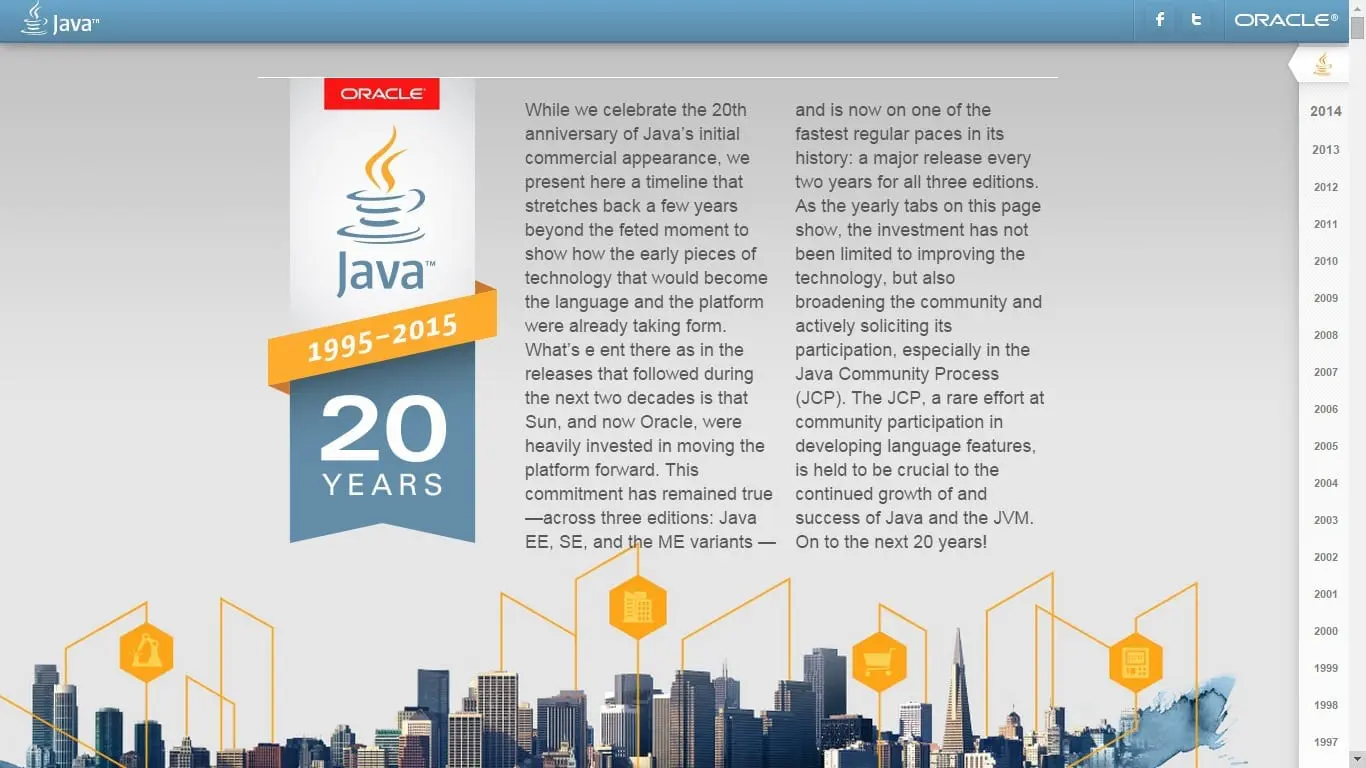 Java™

f t ORACLE®

ORACLE

Java™

1995–2015

20 YEARS

While we celebrate the 20th anniversary of Java's initial commercial appearance, we present here a timeline that stretches back a few years beyond the feted moment to show how the early pieces of technology that would become the language and the platform were already taking form. What's e ent there as in the releases that followed during the next two decades is that Sun, and now Oracle, were heavily invested in moving the platform forward. This commitment has remained true —across three editions: Java EE, SE, and the ME variants — and is now on one of the fastest regular paces in its history: a major release every two years for all three editions. As the yearly tabs on this page show, the investment has not been limited to improving the technology, but also broadening the community and actively soliciting its participation, especially in the Java Community Process (JCP). The JCP, a rare effort at community participation in developing language features, is held to be crucial to the continued growth of and success of Java and the JVM. On to the next 20 years!

2014
2013
2012
2011
2010
2009
2008
2007
2006
2005
2004
2003
2002
2001
2000
1999
1998
1997